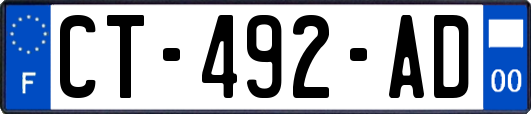 F
CT-492-AD
00